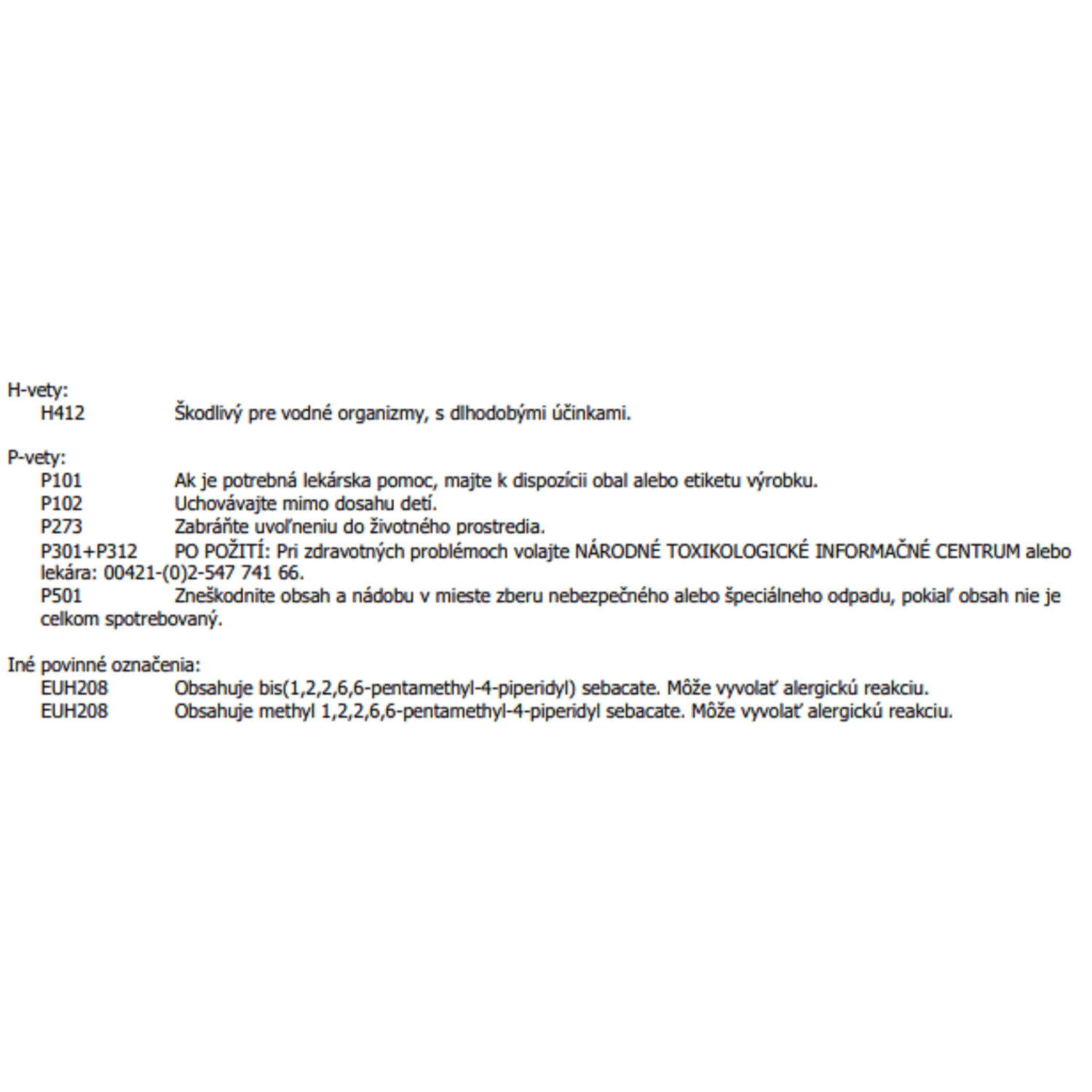 H-vety:
H412 Škodlivý pre vodné organizmy, s dlhodobými účinkami.

P-vety:
P101 Ak je potrebná lekárska pomoc, majte k dispozícii obal alebo etiketu výrobku.
P102 Uchovávajte mimo dosahu detí.
P273 Zabráňte uvoľneniu do životného prostredia.
P301+P312 PO POŽITÍ: Pri zdravotných problémoch volajte NÁRODNÉ TOXIKOLOGICKÉ INFORMAČNÉ CENTRUM alebo lekára: 00421-(0)2-547 741 66.
P501 Zneškodnite obsah a nádobu v mieste zberu nebezpečného alebo špeciálneho odpadu, pokiaľ obsah nie je celkom spotrebovaný.

Iné povinné označenia:
EUH208 Obsahuje bis(1,2,2,6,6-pentamethyl-4-piperidyl) sebacate. Môže vyvolať alergickú reakciu.
EUH208 Obsahuje methyl 1,2,2,6,6-pentamethyl-4-piperidyl sebacate. Môže vyvolať alergickú reakciu.